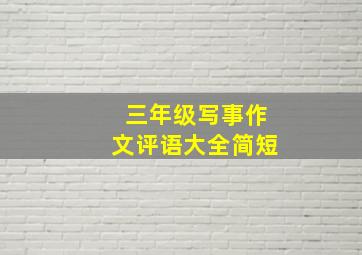 三年级写事作文评语大全简短